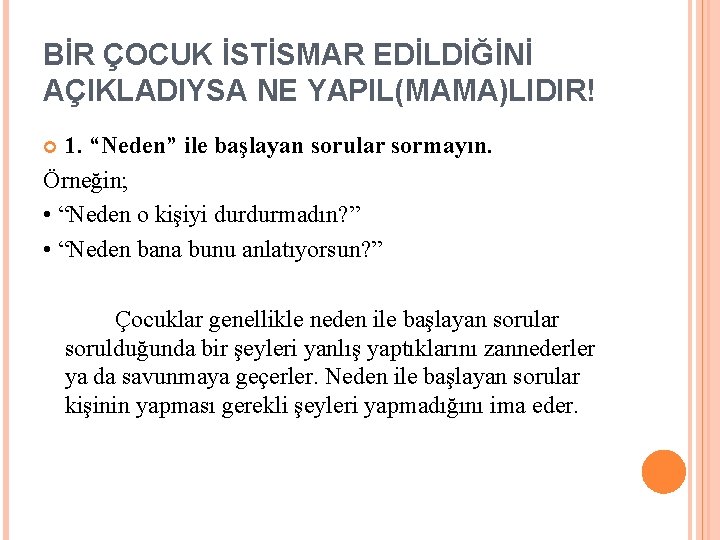 BİR ÇOCUK İSTİSMAR EDİLDİĞİNİ AÇIKLADIYSA NE YAPIL(MAMA)LIDIR!

1. “Neden” ile başlayan sorular sormayın.

Örneğin;

• “Neden o kişiyi durdurmadın?”

• “Neden bana bunu anlatıyorsun?”

Çocuklar genellikle neden ile başlayan sorular sorulduğunda bir şeyleri yanlış yaptıklarını zannederler ya da savunmaya geçerler. Neden ile başlayan sorular kişinin yapması gerekli şeyleri yapmadığını ima eder.